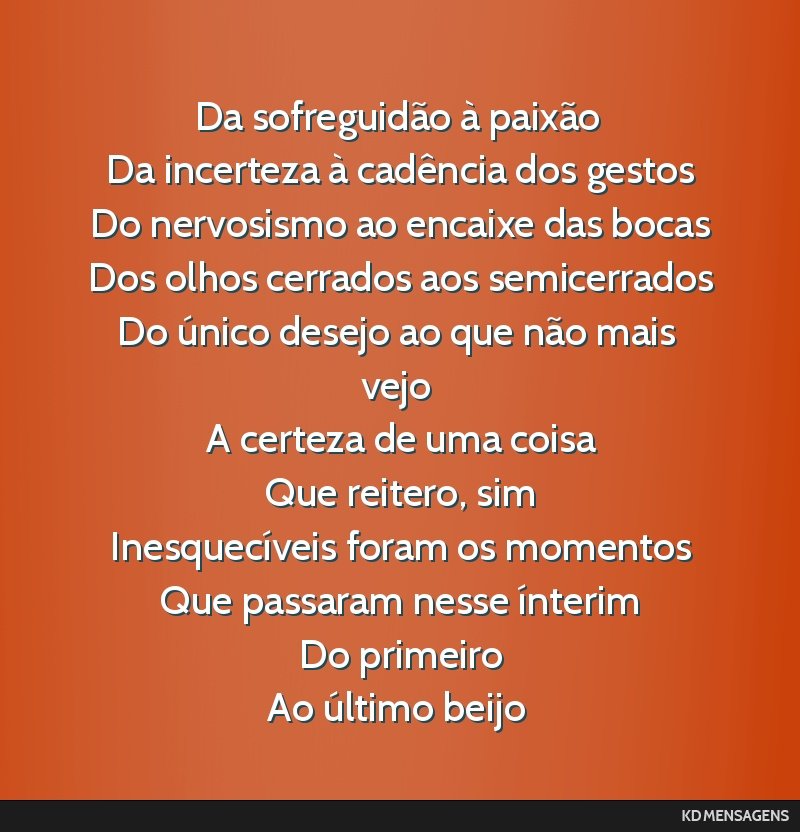 Da sofreguidão à paixão
Da incerteza à cadência dos gestos
Do nervosismo ao encaixe das bocas
Dos olhos cerrados aos semicerrados
Do único desejo ao que não mais vejo
A certeza de uma coisa
Que reitero, sim
Inesquecíveis foram os momentos
Que passaram nesse ínterim
Do primeiro
Ao último beijo

KD MENSAGENS